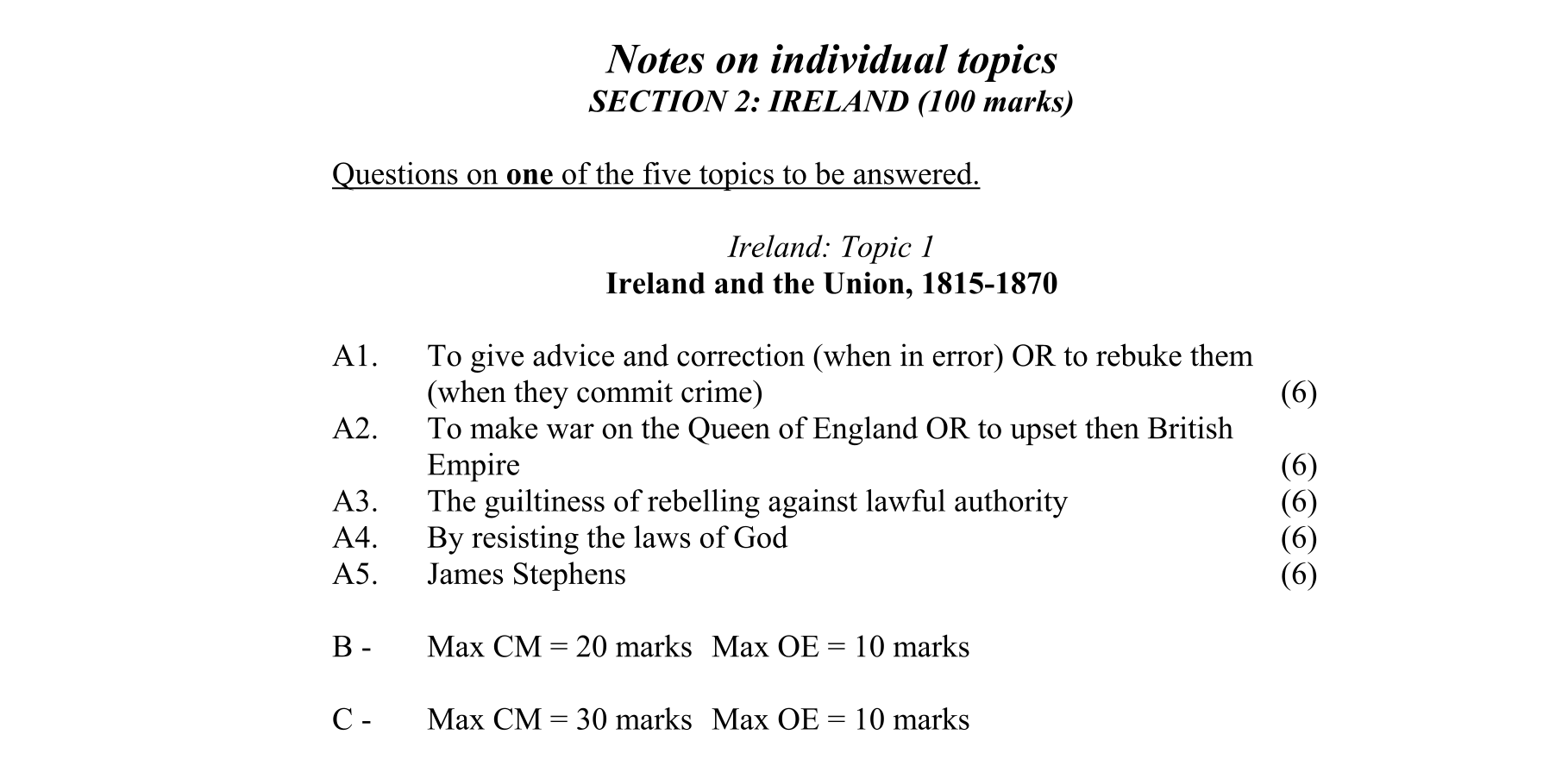 Notes on individual topics
SECTION 2: IRELAND (100 marks)

Questions on one of the five topics to be answered.

Ireland: Topic 1
Ireland and the Union, 1815-1870

A1. To give advice and correction (when in error) OR to rebuke them (when they commit crime) (6)
A2. To make war on the Queen of England OR to upset then British Empire (6)
A3. The guiltiness of rebelling against lawful authority (6)
A4. By resisting the laws of God (6)
A5. James Stephens (6)

B - Max CM = 20 marks Max OE = 10 marks

C - Max CM = 30 marks Max OE = 10 marks